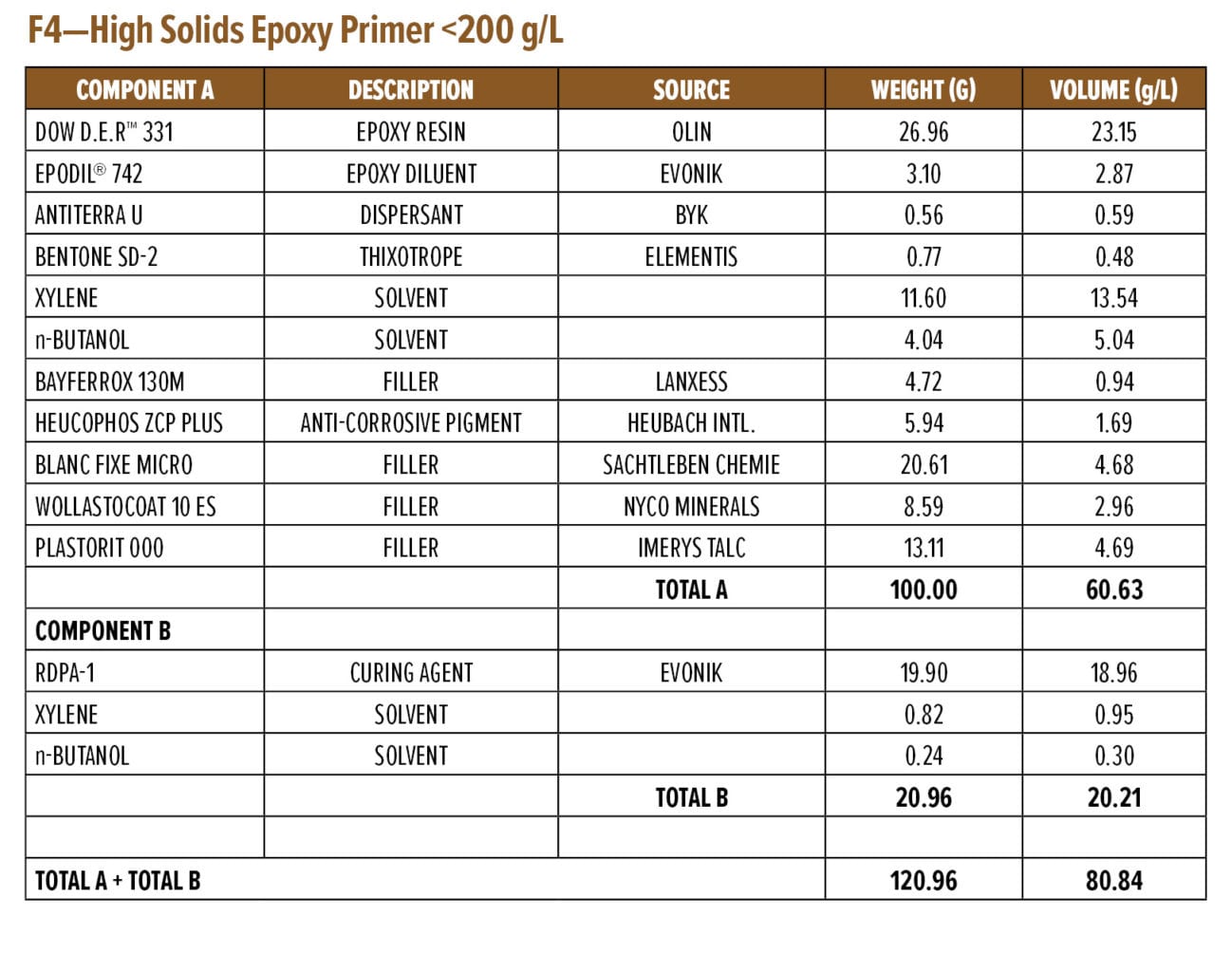 F4—High Solids Epoxy Primer <200 g/L

| COMPONENT A | DESCRIPTION | SOURCE | WEIGHT (G) | VOLUME (g/L) |
|---|---|---|---|---|
| DOW D.E.R™ 331 | EPOXY RESIN | OLIN | 26.96 | 23.15 |
| EPODIL® 742 | EPOXY DILUENT | EVONIK | 3.10 | 2.87 |
| ANTITERRA U | DISPERSANT | BYK | 0.56 | 0.59 |
| BENTONE SD-2 | THIXOTROPE | ELEMENTIS | 0.77 | 0.48 |
| XYLENE | SOLVENT | | 11.60 | 13.54 |
| n-BUTANOL | SOLVENT | | 4.04 | 5.04 |
| BAYFERROX 130M | FILLER | LANXESS | 4.72 | 0.94 |
| HEUCOPHOS ZCP PLUS | ANTI-CORROSIVE PIGMENT | HEUBACH INTL. | 5.94 | 1.69 |
| BLANC FIXE MICRO | FILLER | SACHTLEBEN CHEMIE | 20.61 | 4.68 |
| WOLLASTOCOAT 10 ES | FILLER | NYCO MINERALS | 8.59 | 2.96 |
| PLASTORIT 000 | FILLER | IMERYS TALC | 13.11 | 4.69 |
| | | TOTAL A | 100.00 | 60.63 |
| COMPONENT B | | | | |
| RDPA-1 | CURING AGENT | EVONIK | 19.90 | 18.96 |
| XYLENE | SOLVENT | | 0.82 | 0.95 |
| n-BUTANOL | SOLVENT | | 0.24 | 0.30 |
| | | TOTAL B | 20.96 | 20.21 |
| | | | | |
| TOTAL A + TOTAL B | | | 120.96 | 80.84 |